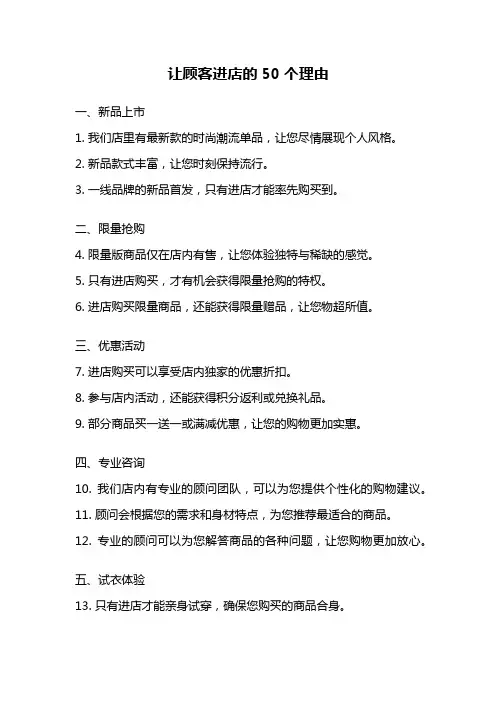 让顾客进店的 50 个理由

一、新品上市

1. 我们店里有最新款的时尚潮流单品，让您尽情展现个人风格。

2. 新品款式丰富，让您时刻保持流行。

3. 一线品牌的新品首发，只有进店才能率先购买到。

二、限量抢购

4. 限量版商品仅在店内有售，让您体验独特与稀缺的感觉。

5. 只有进店购买，才有机会获得限量抢购的特权。

6. 进店购买限量商品，还能获得限量赠品，让您物超所值。

三、优惠活动

7. 进店购买可以享受店内独家的优惠折扣。

8. 参与店内活动，还能获得积分返利或兑换礼品。

9. 部分商品买一送一或满减优惠，让您的购物更加实惠。

四、专业咨询

10. 我们店内有专业的顾问团队，可以为您提供个性化的购物建议。

11. 顾问会根据您的需求和身材特点，为您推荐最适合的商品。

12. 专业的顾问可以为您解答商品的各种问题，让您购物更加放心。

五、试衣体验

13. 只有进店才能亲身试穿，确保您购买的商品合身。